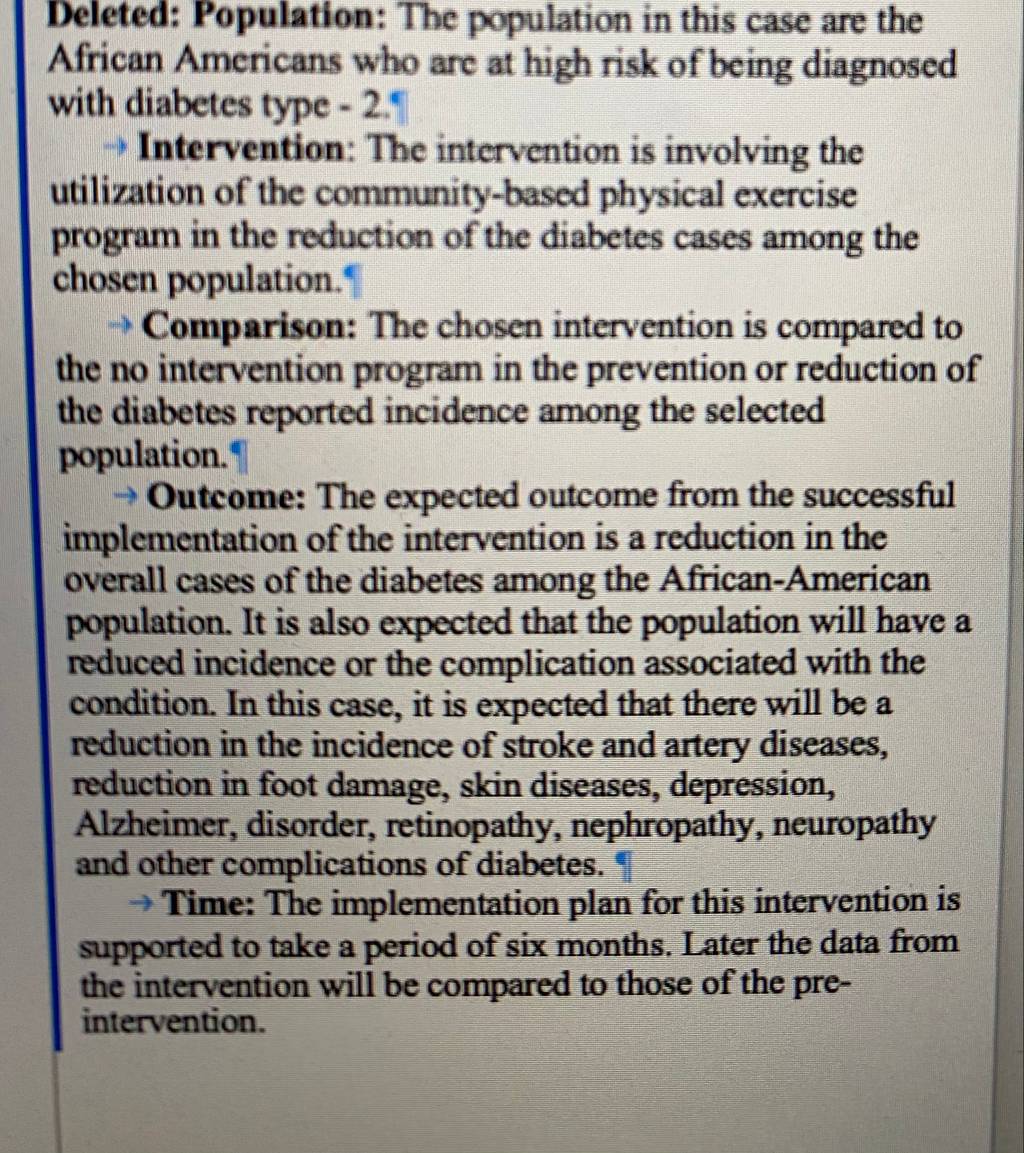 Deleted: Population: The population in this case are the African Americans who are at high risk of being diagnosed with diabetes type - 2.¶

→ Intervention: The intervention is involving the utilization of the community-based physical exercise program in the reduction of the diabetes cases among the chosen population.¶

→ Comparison: The chosen intervention is compared to the no intervention program in the prevention or reduction of the diabetes reported incidence among the selected population.¶

→ Outcome: The expected outcome from the successful implementation of the intervention is a reduction in the overall cases of the diabetes among the African-American population. It is also expected that the population will have a reduced incidence or the complication associated with the condition. In this case, it is expected that there will be a reduction in the incidence of stroke and artery diseases, reduction in foot damage, skin diseases, depression, Alzheimer, disorder, retinopathy, nephropathy, neuropathy and other complications of diabetes. ¶

→ Time: The implementation plan for this intervention is supported to take a period of six months. Later the data from the intervention will be compared to those of the pre-intervention.